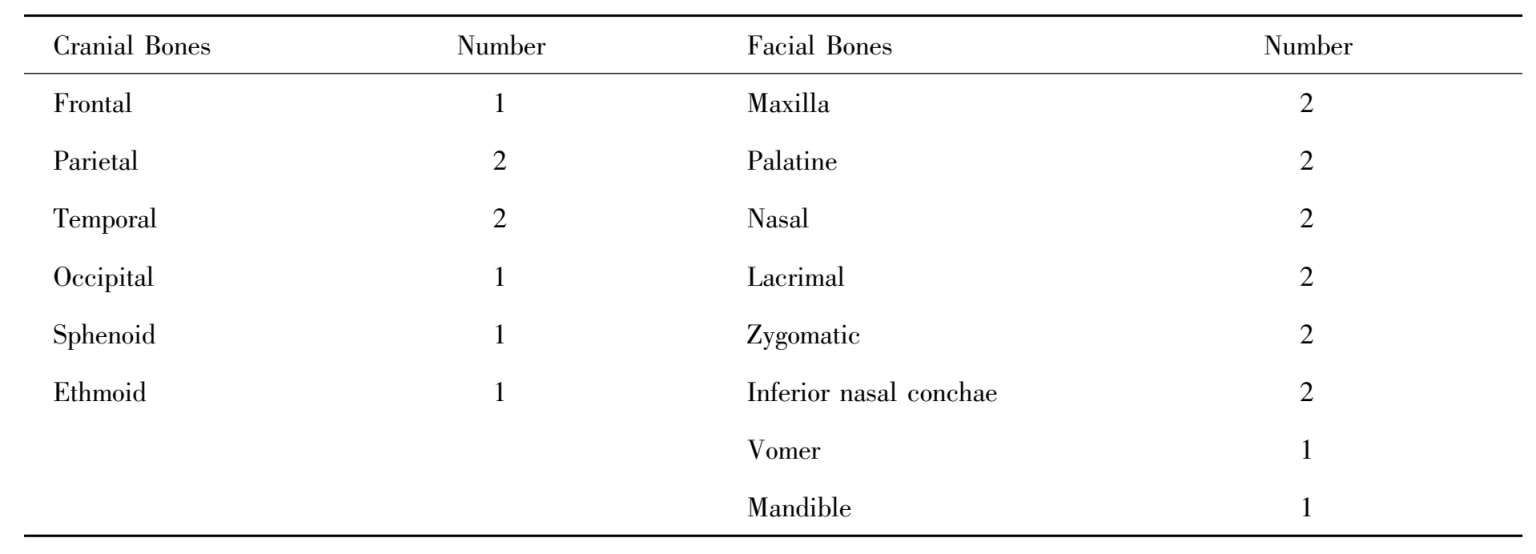 | Cranial Bones | Number | Facial Bones | Number |
|---|---|---|---|
| Frontal | 1 | Maxilla | 2 |
| Parietal | 2 | Palatine | 2 |
| Temporal | 2 | Nasal | 2 |
| Occipital | 1 | Lacrimal | 2 |
| Sphenoid | 1 | Zygomatic | 2 |
| Ethmoid | 1 | Inferior nasal conchae | 2 |
| | | Vomer | 1 |
| | | Mandible | 1 |